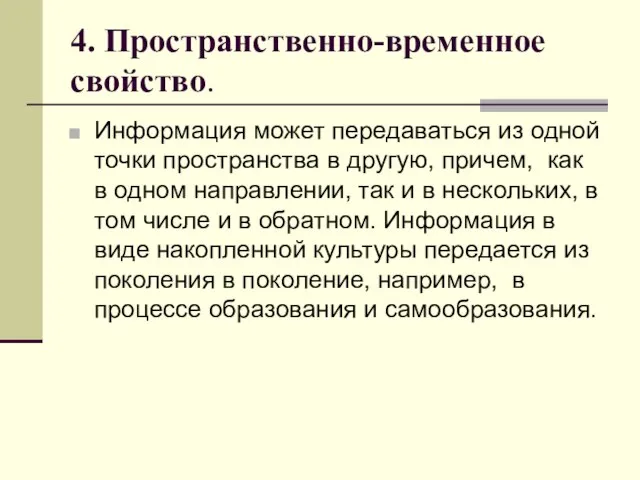 4. Пространственно-временное свойство.

Информация может передаваться из одной точки пространства в другую, причем, как в одном направлении, так и в нескольких, в том числе и в обратном. Информация в виде накопленной культуры передается из поколения в поколение, например, в процессе образования и самообразования.